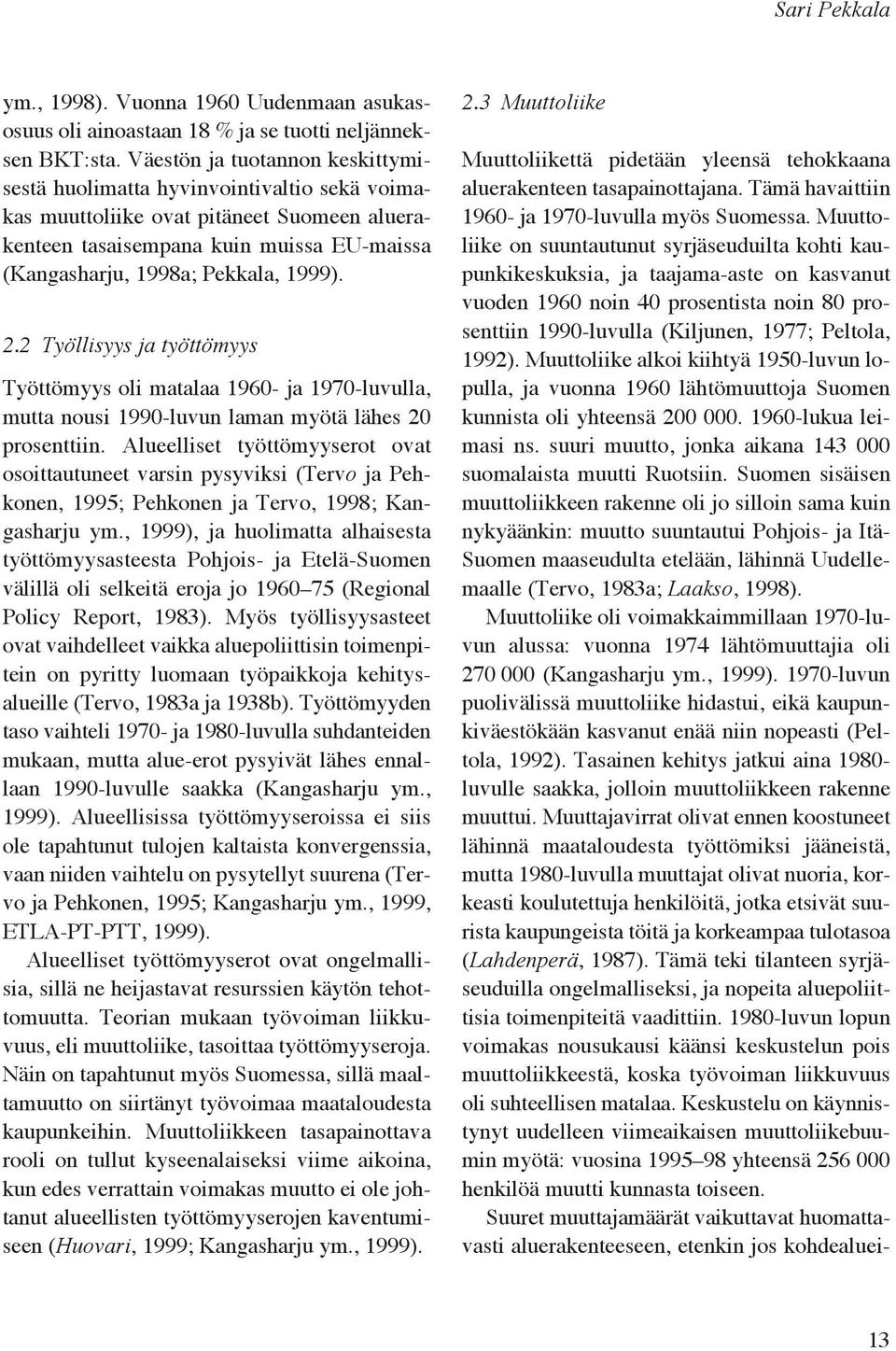 Sari Pekkala

ym., 1998). Vuonna 1960 Uudenmaan asukasosuus oli ainoastaan 18 % ja se tuotti neljänneksen BKT:sta. Väestön ja tuotannon keskittymisestä huolimatta hyvinvointivaltio sekä voimakas muuttoliike ovat pitäneet Suomeen aluerakenteen tasaisempana kuin muissa EU-maissa (Kangasharju, 1998a; Pekkala, 1999).

2.2 Työllisyys ja työttömyys

Työttömyys oli matalaa 1960- ja 1970-luvulla, mutta nousi 1990-luvun laman myötä lähes 20 prosenttiin. Alueelliset työttömyyserot ovat osoittautuneet varsin pysyviksi (Tervo ja Pehkonen, 1995; Pehkonen ja Tervo, 1998; Kangasharju ym., 1999), ja huolimatta alhaisesta työttömyysasteesta Pohjois- ja Etelä-Suomen välillä oli selkeitä eroja jo 1960–75 (Regional Policy Report, 1983). Myös työllisyysasteet ovat vaihdelleet vaikka aluepoliittisin toimenpitein on pyritty luomaan työpaikkoja kehitysalueille (Tervo, 1983a ja 1938b). Työttömyyden taso vaihteli 1970- ja 1980-luvulla suhdanteiden mukaan, mutta alue-erot pysyivät lähes ennallaan 1990-luvulle saakka (Kangasharju ym., 1999). Alueellisissa työttömyyseroissa ei siis ole tapahtunut tulojen kaltaista konvergenssia, vaan niiden vaihtelu on pysytellyt suurena (Tervo ja Pehkonen, 1995; Kangasharju ym., 1999, ETLA-PT-PTT, 1999).

Alueelliset työttömyyserot ovat ongelmallisia, sillä ne heijastavat resurssien käytön tehottomuutta. Teorian mukaan työvoiman liikkuvuus, eli muuttoliike, tasoittaa työttömyyseroja. Näin on tapahtunut myös Suomessa, sillä maaltamuutto on siirtänyt työvoimaa maataloudesta kaupunkeihin. Muuttoliikkeen tasapainottava rooli on tullut kyseenalaiseksi viime aikoina, kun edes verrattain voimakas muutto ei ole johtanut alueellisten työttömyyserojen kaventumiseen (Huovari, 1999; Kangasharju ym., 1999).

2.3 Muuttoliike

Muuttoliikettä pidetään yleensä tehokkaana aluerakenteen tasapainottajana. Tämä havaittiin 1960- ja 1970-luvulla myös Suomessa. Muuttoliike on suuntautunut syrjäseuduilta kohti kaupunkikeskuksia, ja taajama-aste on kasvanut vuoden 1960 noin 40 prosentista noin 80 prosenttiin 1990-luvulla (Kiljunen, 1977; Peltola, 1992). Muuttoliike alkoi kiihtyä 1950-luvun lopulla, ja vuonna 1960 lähtömuuttoja Suomen kunnista oli yhteensä 200 000. 1960-lukua leimasi ns. suuri muutto, jonka aikana 143 000 suomalaista muutti Ruotsiin. Suomen sisäisen muuttoliikkeen rakenne oli jo silloin sama kuin nykyäänkin: muutto suuntautui Pohjois- ja Itä-Suomen maaseudulta etelään, lähinnä Uudellemaalle (Tervo, 1983a; Laakso, 1998).

Muuttoliike oli voimakkaimmillaan 1970-luvun alussa: vuonna 1974 lähtömuuttajia oli 270 000 (Kangasharju ym., 1999). 1970-luvun puolivälissä muuttoliike hidastui, eikä kaupunkiväestökään kasvanut enää niin nopeasti (Peltola, 1992). Tasainen kehitys jatkui aina 1980-luvulle saakka, jolloin muuttoliikkeen rakenne muuttui. Muuttajavirrat olivat ennen koostuneet lähinnä maataloudesta työttömiksi jääneistä, mutta 1980-luvulla muuttajat olivat nuoria, korkeasti koulutettuja henkilöitä, jotka etsivät suurista kaupungeista töitä ja korkeampaa tulotasoa (Lahdenperä, 1987). Tämä teki tilanteen syrjäseuduilla ongelmalliseksi, ja nopeita aluepoliittisia toimenpiteitä vaadittiin. 1980-luvun lopun voimakas nousukausi käänsi keskustelun pois muuttoliikkeestä, koska työvoiman liikkuvuus oli suhteellisen matalaa. Keskustelu on käynnistynyt uudelleen viimeaikaisen muuttoliikebuumin myötä: vuosina 1995–98 yhteensä 256 000 henkilöä muutti kunnasta toiseen.

Suuret muuttajamäärät vaikuttavat huomattavasti aluerakenteeseen, etenkin jos kohdealuei-

13